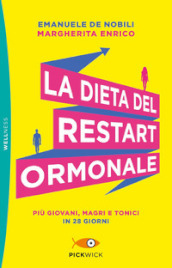 WELLNESS

EMANUELE DE NOBILI
MARGHERITA ENRICO

LA DIETA DEL RESTART ORMONALE

PIÙ GIOVANI, MAGRI E TONICI IN 28 GIORNI

PICKWICK